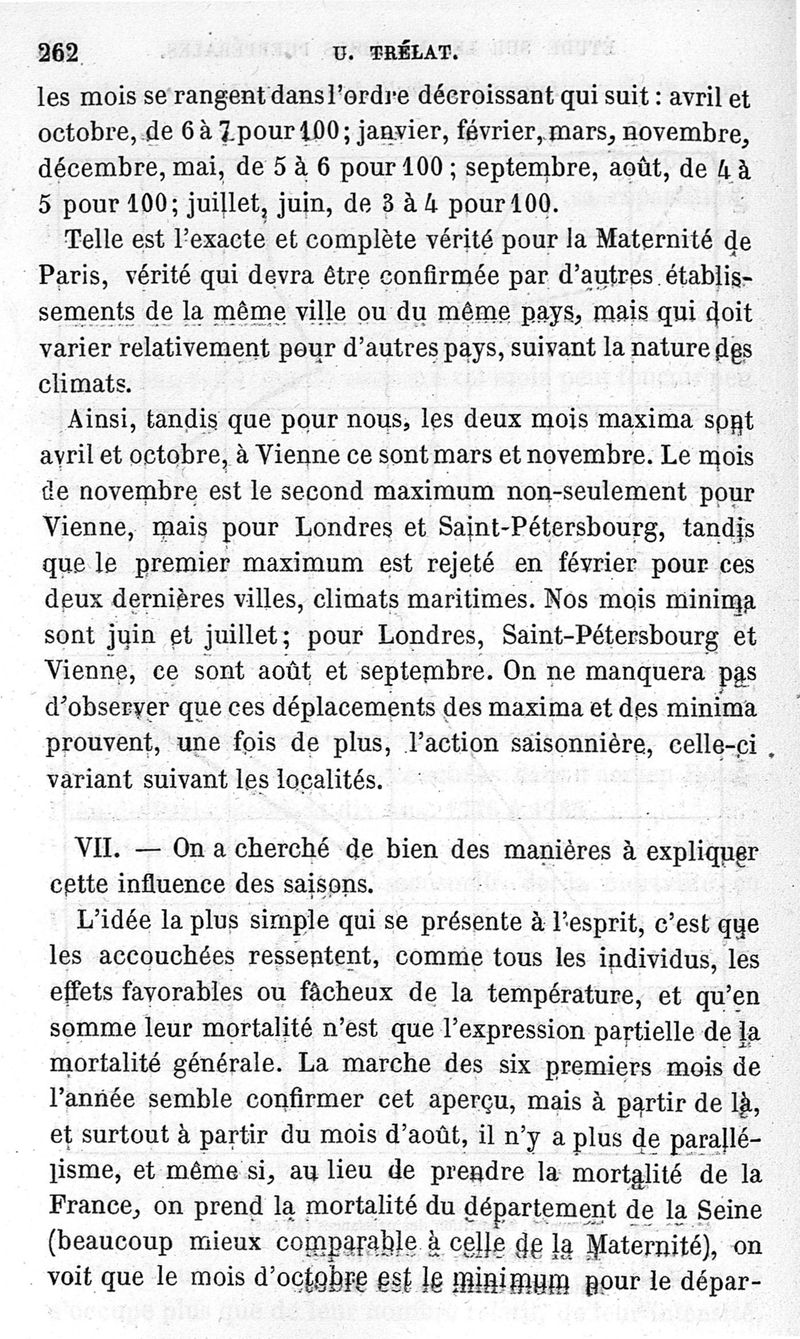 262 U. TRÉLAT.

les mois se rangent dans l'ordre décroissant qui suit : avril et octobre, de 6 à 7 pour 100 ; janvier, février, mars, novembre, décembre, mai, de 5 à 6 pour 100 ; septembre, août, de 4 à 5 pour 100 ; juillet, juin, de 3 à 4 pour 100.

Telle est l'exacte et complète vérité pour la Maternité de Paris, vérité qui devra être confirmée par d'autres établissements de la même ville ou du même pays, mais qui doit varier relativement pour d'autres pays, suivant la nature des climats.

Ainsi, tandis que pour nous, les deux mois maxima sont avril et octobre, à Vienne ce sont mars et novembre. Le mois de novembre est le second maximum non-seulement pour Vienne, mais pour Londres et Saint-Pétersbourg, tandis que le premier maximum est rejeté en février pour ces deux dernières villes, climats maritimes. Nos mois minima sont juin et juillet ; pour Londres, Saint-Pétersbourg et Vienne, ce sont août et septembre. On ne manquera pas d'observer que ces déplacements des maxima et des minima prouvent, une fois de plus, l'action saisonnière, celle-ci variant suivant les localités.

VII. — On a cherché de bien des manières à expliquer cette influence des saisons.

L'idée la plus simple qui se présente à l'esprit, c'est que les accouchées ressentent, comme tous les individus, les effets favorables ou fâcheux de la température, et qu'en somme leur mortalité n'est que l'expression partielle de la mortalité générale. La marche des six premiers mois de l'année semble confirmer cet aperçu, mais à partir de là, et surtout à partir du mois d'août, il n'y a plus de parallélisme, et même si, au lieu de prendre la mortalité de la France, on prend la mortalité du département de la Seine (beaucoup mieux comparable à celle de la Maternité), on voit que le mois d'octobre est le minimum pour le dépar-